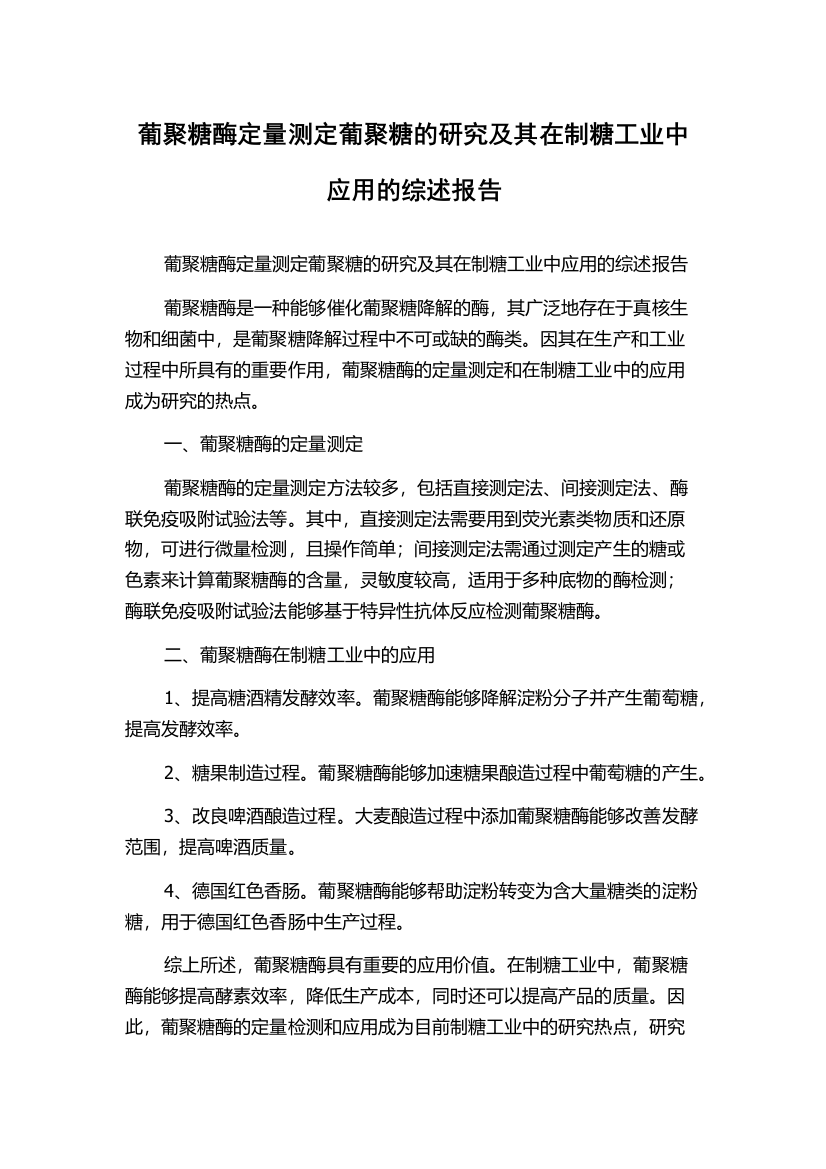 葡聚糖酶定量测定葡聚糖的研究及其在制糖工业中应用的综述报告

葡聚糖酶定量测定葡聚糖的研究及其在制糖工业中应用的综述报告

葡聚糖酶是一种能够催化葡聚糖降解的酶，其广泛地存在于真核生物和细菌中，是葡聚糖降解过程中不可或缺的酶类。因其在生产和工业过程中所具有的重要作用，葡聚糖酶的定量测定和在制糖工业中的应用成为研究的热点。

一、葡聚糖酶的定量测定

葡聚糖酶的定量测定方法较多，包括直接测定法、间接测定法、酶联免疫吸附试验法等。其中，直接测定法需要用到荧光素类物质和还原物，可进行微量检测，且操作简单；间接测定法需通过测定产生的糖或色素来计算葡聚糖酶的含量，灵敏度较高，适用于多种底物的酶检测；酶联免疫吸附试验法能够基于特异性抗体反应检测葡聚糖酶。

二、葡聚糖酶在制糖工业中的应用

1、提高糖酒精发酵效率。葡聚糖酶能够降解淀粉分子并产生葡萄糖，提高发酵效率。

2、糖果制造过程。葡聚糖酶能够加速糖果酿造过程中葡萄糖的产生。

3、改良啤酒酿造过程。大麦酿造过程中添加葡聚糖酶能够改善发酵范围，提高啤酒质量。

4、德国红色香肠。葡聚糖酶能够帮助淀粉转变为含大量糖类的淀粉糖，用于德国红色香肠中生产过程。

综上所述，葡聚糖酶具有重要的应用价值。在制糖工业中，葡聚糖酶能够提高酵素效率，降低生产成本，同时还可以提高产品的质量。因此，葡聚糖酶的定量检测和应用成为目前制糖工业中的研究热点，研究